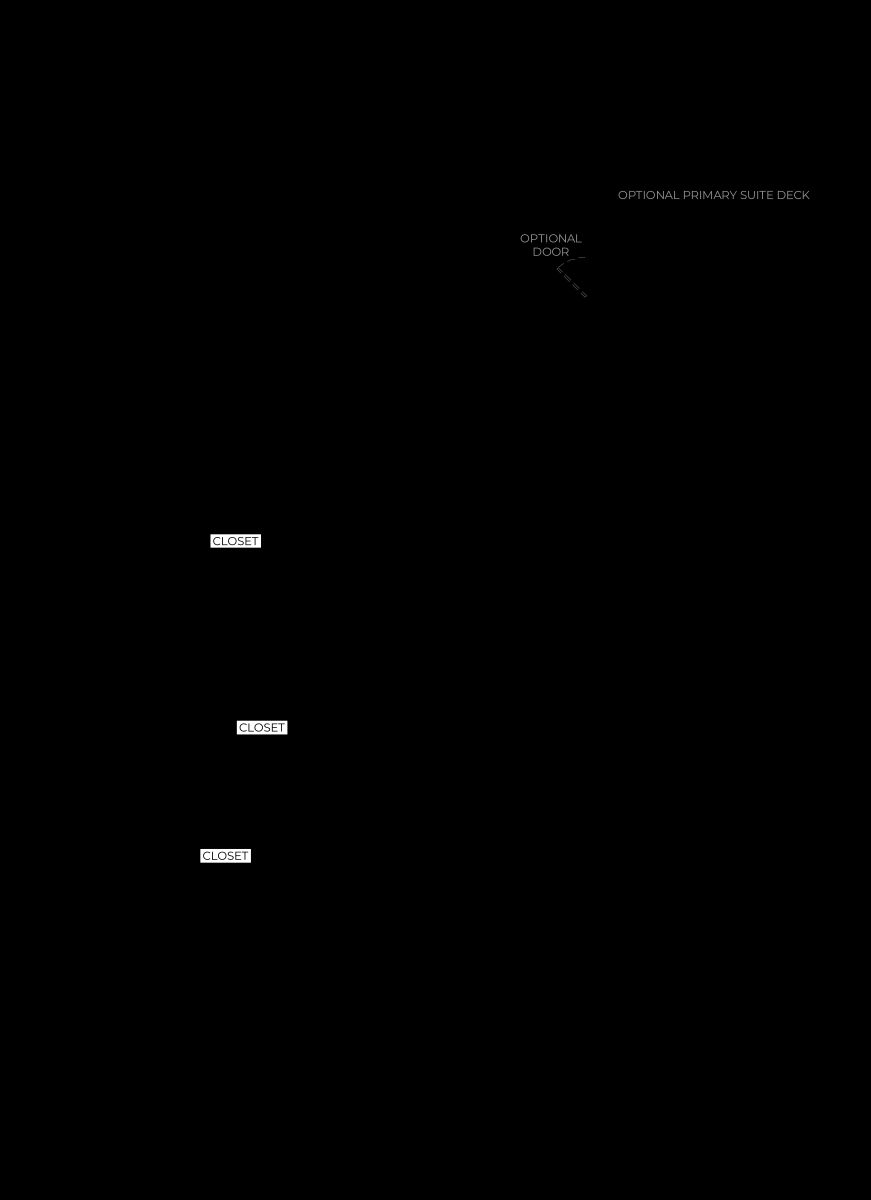 OPTIONAL PRIMARY SUITE DECK

OPTIONAL DOOR

CLOSET

CLOSET

CLOSET